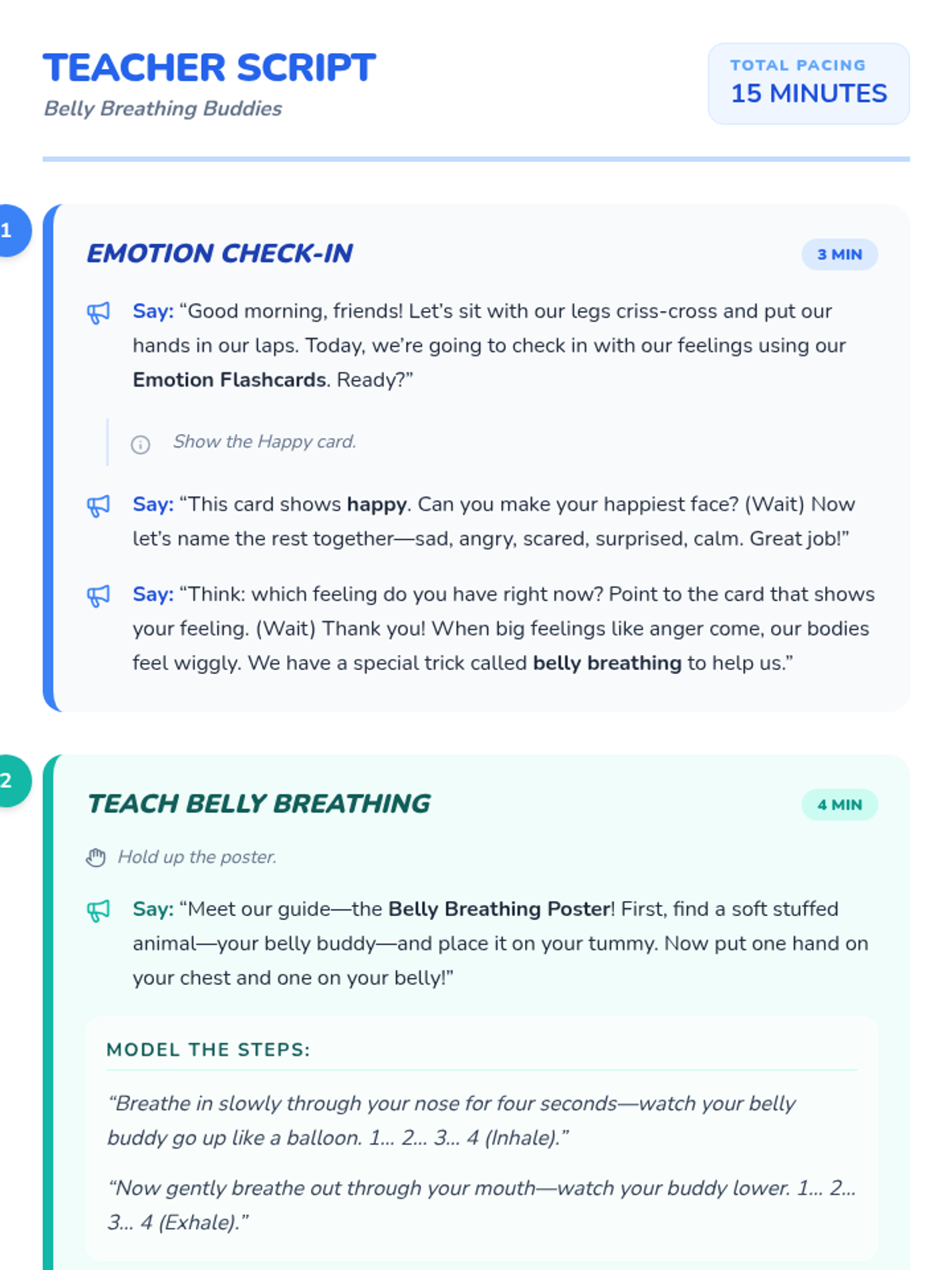 TEACHER SCRIPT
Belly Breathing Buddies

TOTAL PACING
15 MINUTES

1

EMOTION CHECK-IN

3 MIN

Say: "Good morning, friends! Let's sit with our legs criss-cross and put our hands in our laps. Today, we're going to check in with our feelings using our Emotion Flashcards. Ready?"

Show the Happy card.

Say: "This card shows happy. Can you make your happiest face? (Wait) Now let's name the rest together—sad, angry, scared, surprised, calm. Great job!"

Say: "Think: which feeling do you have right now? Point to the card that shows your feeling. (Wait) Thank you! When big feelings like anger come, our bodies feel wiggly. We have a special trick called belly breathing to help us."

2

TEACH BELLY BREATHING

4 MIN

Hold up the poster.

Say: "Meet our guide—the Belly Breathing Poster! First, find a soft stuffed animal—your belly buddy—and place it on your tummy. Now put one hand on your chest and one on your belly!"

MODEL THE STEPS:

"Breathe in slowly through your nose for four seconds—watch your belly buddy go up like a balloon. 1... 2... 3... 4 (Inhale)."

"Now gently breathe out through your mouth—watch your buddy lower. 1... 2... 3... 4 (Exhale)."